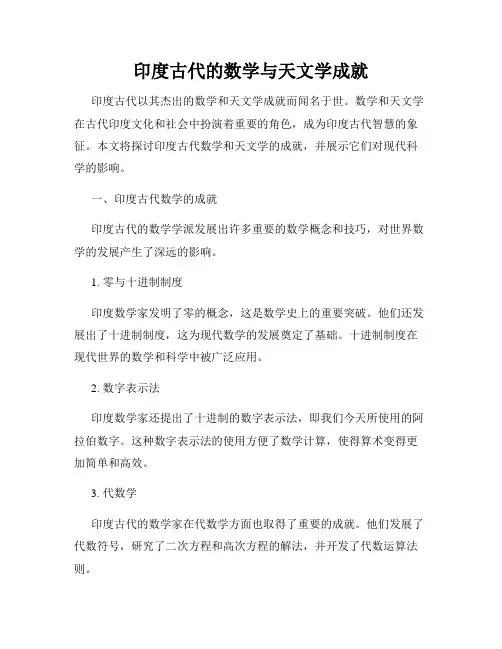 印度古代的数学与天文学成就

印度古代以其杰出的数学和天文学成就而闻名于世。数学和天文学在古代印度文化和社会中扮演着重要的角色，成为印度古代智慧的象征。本文将探讨印度古代数学和天文学的成就，并展示它们对现代科学的影响。

一、印度古代数学的成就

印度古代的数学学派发展出许多重要的数学概念和技巧，对世界数学的发展产生了深远的影响。

1. 零与十进制制度

印度数学家发明了零的概念，这是数学史上的重要突破。他们还发展出了十进制制度，这为现代数学的发展奠定了基础。十进制制度在现代世界的数学和科学中被广泛应用。

2. 数字表示法

印度数学家还提出了十进制的数字表示法，即我们今天所使用的阿拉伯数字。这种数字表示法的使用方便了数学计算，使得算术变得更加简单和高效。

3. 代数学

印度古代的数学家在代数学方面也取得了重要的成就。他们发展了代数符号，研究了二次方程和高次方程的解法，并开发了代数运算法则。